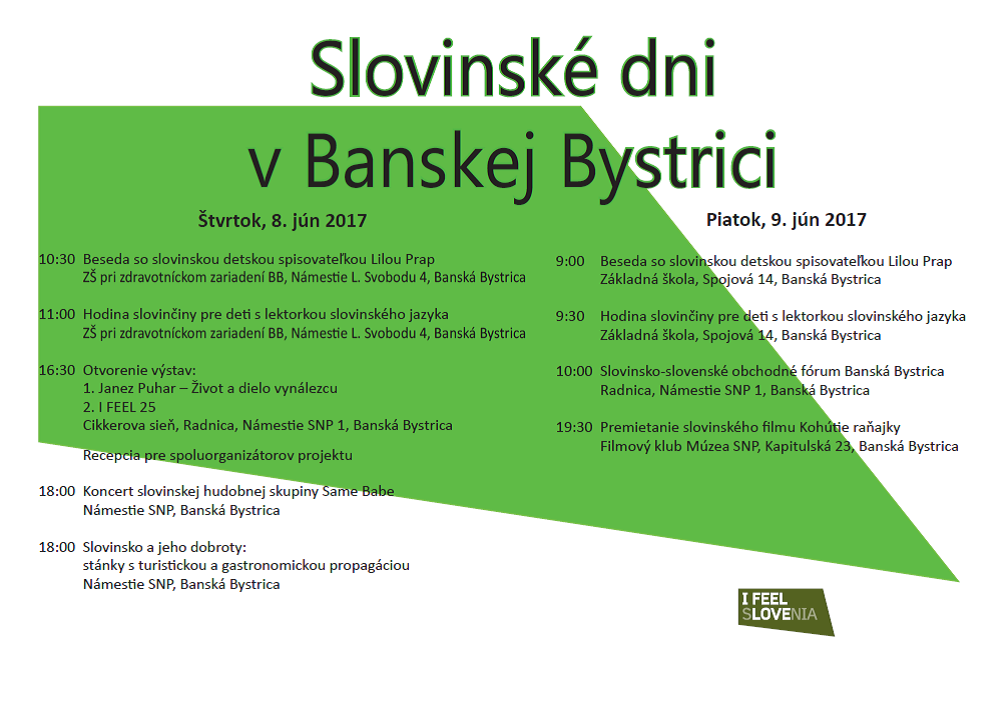 Slovinské dni
v Banskej Bystrici

Štvrtok, 8. jún 2017

10:30 Beseda so slovinskou detskou spisovateľkou Lilou Prap
ZŠ pri zdravotníckom zariadení BB, Námestie L. Svobodu 4, Banská Bystrica

11:00 Hodina slovinčiny pre deti s lektorkou slovinského jazyka
ZŠ pri zdravotníckom zariadení BB, Námestie L. Svobodu 4, Banská Bystrica

16:30 Otvorenie výstav:
1. Janez Puhar – Život a dielo vynálezcu
2. I FEEL 25
Cikkerova sieň, Radnica, Námestie SNP 1, Banská Bystrica

Recepcia pre spoluorganizátorov projektu

18:00 Koncert slovinskej hudobnej skupiny Same Babe
Námestie SNP, Banská Bystrica

18:00 Slovinsko a jeho dobroty:
stánky s turistickou a gastronomickou propagáciou
Námestie SNP, Banská Bystrica

Piatok, 9. jún 2017

9:00 Beseda so slovinskou detskou spisovateľkou Lilou Prap
Základná škola, Spojová 14, Banská Bystrica

9:30 Hodina slovinčiny pre deti s lektorkou slovinského jazyka
Základná škola, Spojová 14, Banská Bystrica

10:00 Slovinsko-slovenské obchodné fórum Banská Bystrica
Radnica, Námestie SNP 1, Banská Bystrica

19:30 Premietanie slovinského filmu Kohútie raňajky
Filmový klub Múzea SNP, Kapitulská 23, Banská Bystrica

I FEEL SLOVENIA